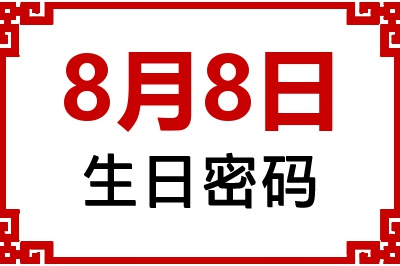 8月8日
生日密码